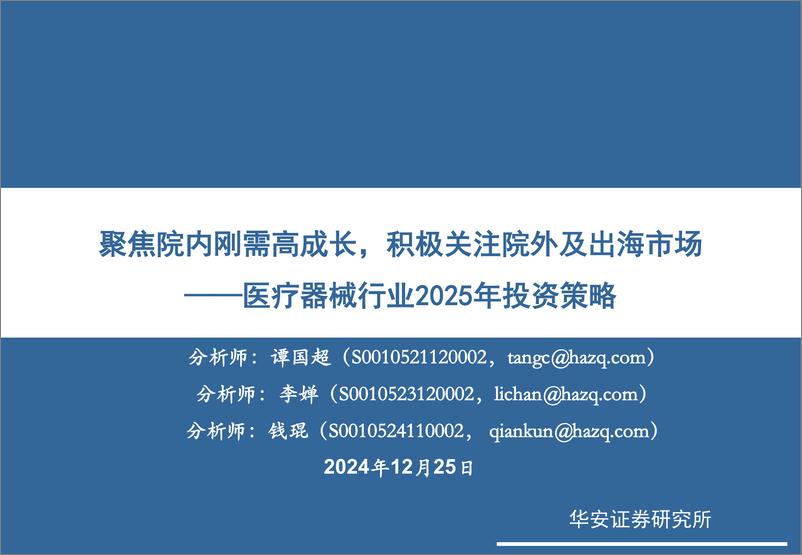 聚焦院内刚需高成长，积极关注院外及出海市场
——医疗器械行业2025年投资策略

分析师：谭国超（S0010521120002，tangc@hazq.com）
分析师：李婵（S0010523120002，lichan@hazq.com）
分析师：钱琨（S0010524110002， qiankun@hazq.com）
2024年12月25日

华安证券研究所